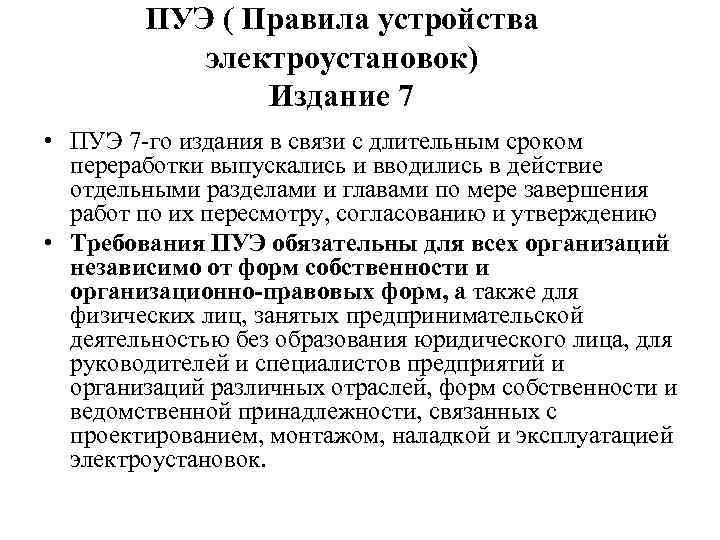 ПУЭ ( Правила устройства электроустановок) Издание 7

• ПУЭ 7-го издания в связи с длительным сроком переработки выпускались и вводились в действие отдельными разделами и главами по мере завершения работ по их пересмотру, согласованию и утверждению

• Требования ПУЭ обязательны для всех организаций независимо от форм собственности и организационно-правовых форм, а также для физических лиц, занятых предпринимательской деятельностью без образования юридического лица, для руководителей и специалистов предприятий и организаций различных отраслей, форм собственности и ведомственной принадлежности, связанных с проектированием, монтажом, наладкой и эксплуатацией электроустановок.